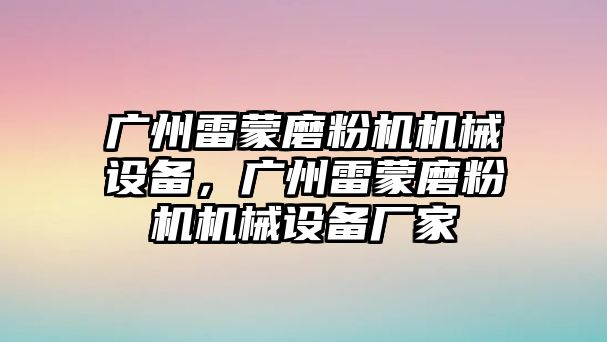 广州雷蒙磨粉机机械设备，广州雷蒙磨粉机机械设备厂家